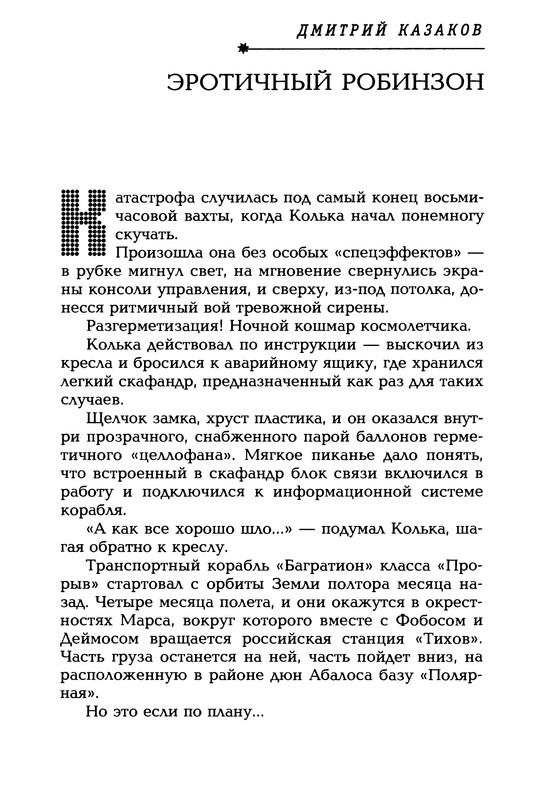 ДМИТРИЙ КАЗАКОВ

ЭРОТИЧНЫЙ РОБИНЗОН

Катастрофа случилась под самый конец восьмичасовой вахты, когда Колька начал понемногу скучать.

Произошла она без особых «спецэффектов» — в рубке мигнул свет, на мгновение свернулись экраны консоли управления, и сверху, из-под потолка, донесся ритмичный вой тревожной сирены.

Разгерметизация! Ночной кошмар космолетчика.

Колька действовал по инструкции — выскочил из кресла и бросился к аварийному ящику, где хранился легкий скафандр, предназначенный как раз для таких случаев.

Щелчок замка, хруст пластика, и он оказался внутри прозрачного, снабженного парой баллонов герметичного «целлофана». Мягкое пиканье дало понять, что встроенный в скафандр блок связи включился в работу и подключился к информационной системе корабля.

«А как все хорошо шло...» — подумал Колька, шагая обратно к креслу.

Транспортный корабль «Багратион» класса «Прорыв» стартовал с орбиты Земли полтора месяца назад. Четыре месяца полета, и они окажутся в окрестностях Марса, вокруг которого вместе с Фобосом и Деймосом вращается российская станция «Тихов». Часть груза останется на ней, часть пойдет вниз, на расположенную в районе дюн Абалоса базу «Полярная».

Но это если по плану...